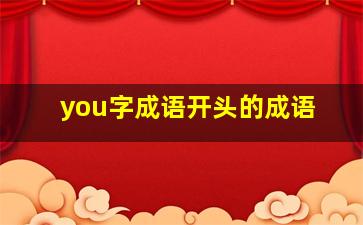 you字成语开头的成语